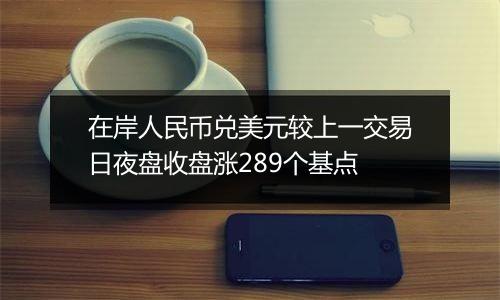 在岸人民币兑美元较上一交易日夜盘收盘涨289个基点